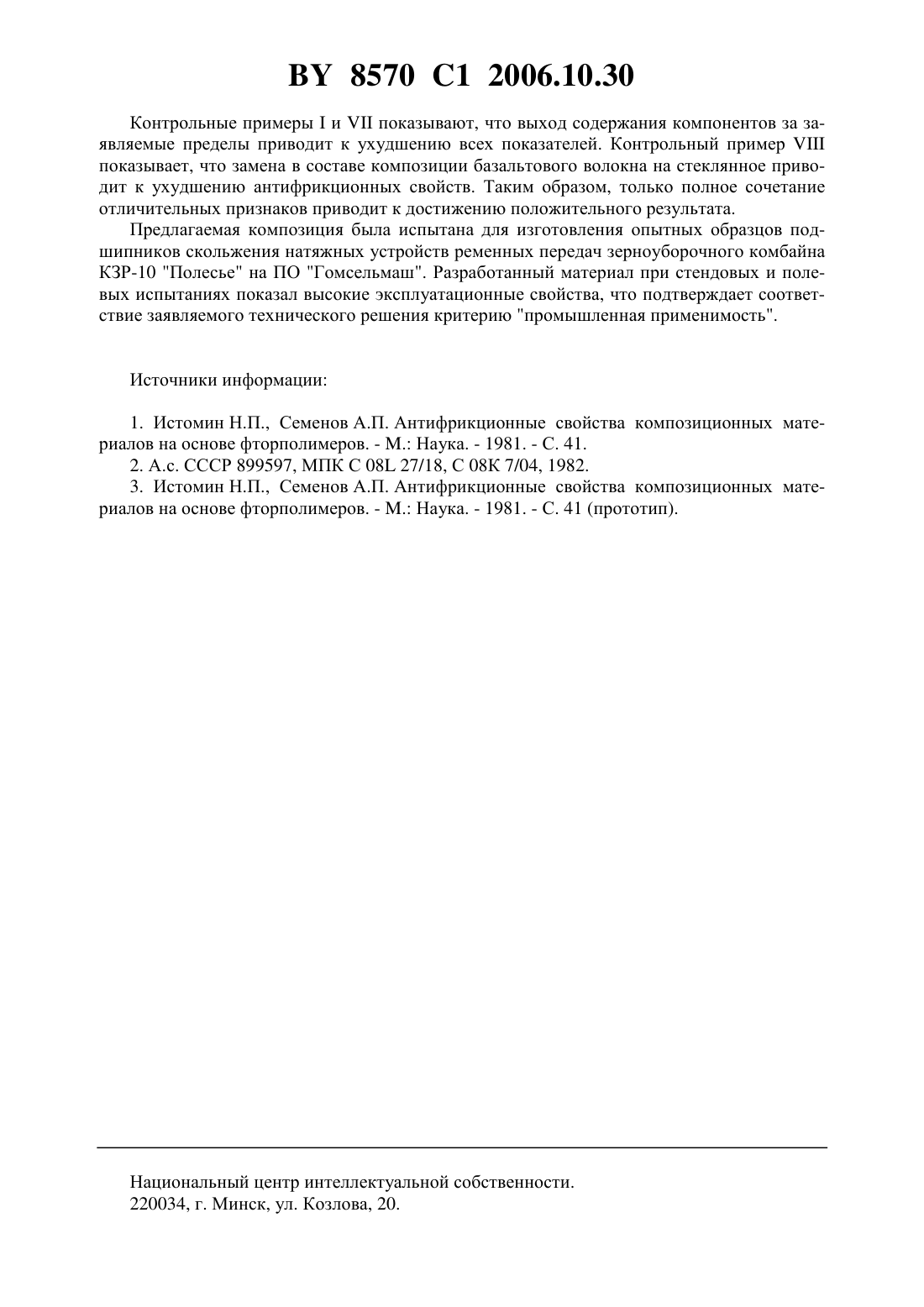 BY 8570 C1 2006.10.30

Контрольные примеры I и VII показывают, что выход содержания компонентов за заявляемые пределы приводит к ухудшению всех показателей. Контрольный пример VIII показывает, что замена в составе композиции базальтового волокна на стеклянное приводит к ухудшению антифрикционных свойств. Таким образом, только полное сочетание отличительных признаков приводит к достижению положительного результата.

Предлагаемая композиция была испытана для изготовления опытных образцов подшипников скольжения натяжных устройств ременных передач зерноуборочного комбайна КЗР-10 "Полесье" на ПО "Гомсельмаш". Разработанный материал при стендовых и полевых испытаниях показал высокие эксплуатационные свойства, что подтверждает соответствие заявляемого технического решения критерию "промышленная применимость".

Источники информации:

1. Истомин Н.П., Семенов А.П. Антифрикционные свойства композиционных материалов на основе фторполимеров. - М.: Наука. - 1981. - С. 41.
2. А.с. СССР 899597, МПК С 08L 27/18, С 08К 7/04, 1982.
3. Истомин Н.П., Семенов А.П. Антифрикционные свойства композиционных материалов на основе фторполимеров. - М.: Наука. - 1981. - С. 41 (прототип).

Национальный центр интеллектуальной собственности.
220034, г. Минск, ул. Козлова, 20.